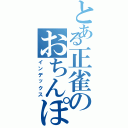 とある正雀のおちんぽ
インデックス